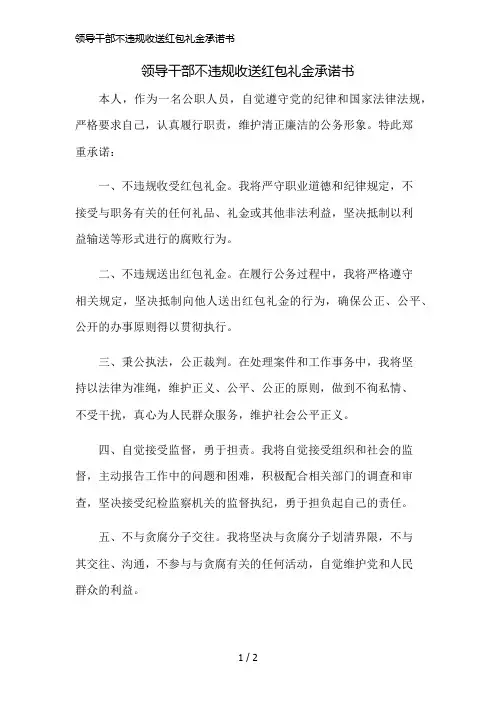 领导干部不违规收送红包礼金承诺书

领导干部不违规收送红包礼金承诺书

本人，作为一名公职人员，自觉遵守党的纪律和国家法律法规，严格要求自己，认真履行职责，维护清正廉洁的公务形象。特此郑重承诺：

一、不违规收受红包礼金。我将严守职业道德和纪律规定，不接受与职务有关的任何礼品、礼金或其他非法利益，坚决抵制以利益输送等形式进行的腐败行为。

二、不违规送出红包礼金。在履行公务过程中，我将严格遵守相关规定，坚决抵制向他人送出红包礼金的行为，确保公正、公平、公开的办事原则得以贯彻执行。

三、秉公执法，公正裁判。在处理案件和工作事务中，我将坚持以法律为准绳，维护正义、公平、公正的原则，做到不徇私情、不受干扰，真心为人民群众服务，维护社会公平正义。

四、自觉接受监督，勇于担责。我将自觉接受组织和社会的监督，主动报告工作中的问题和困难，积极配合相关部门的调查和审查，坚决接受纪检监察机关的监督执纪，勇于担负起自己的责任。

五、不与贪腐分子交往。我将坚决与贪腐分子划清界限，不与其交往、沟通，不参与与贪腐有关的任何活动，自觉维护党和人民群众的利益。

1 / 2